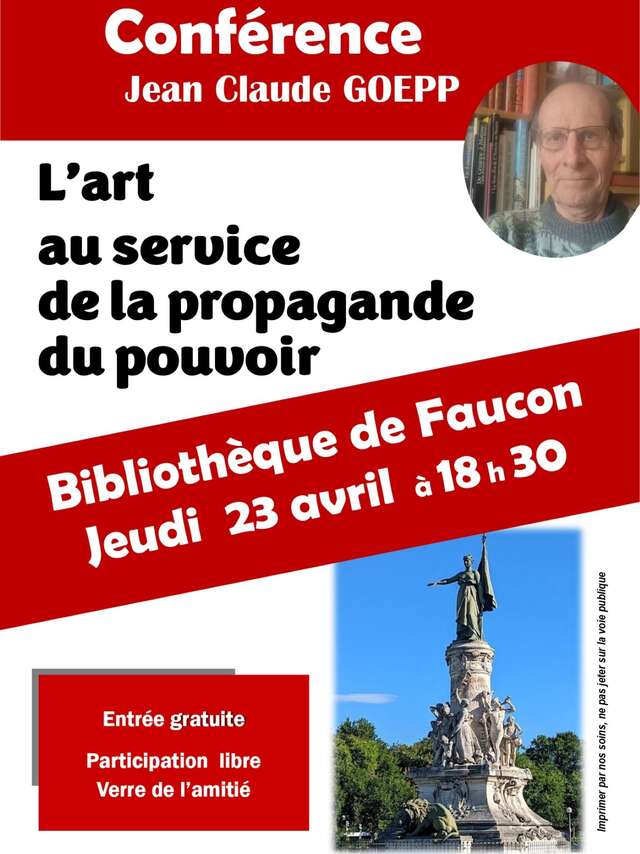 Conférence
Jean Claude GOEPP

L'art
au service
de la propagande
du pouvoir

Bibliothèque de Faucon
Jeudi 23 avril à 18 h 30

Entrée gratuite

Participation libre
Verre de l'amitié

Imprimer par nos soins, ne pas jeter sur la voie publique